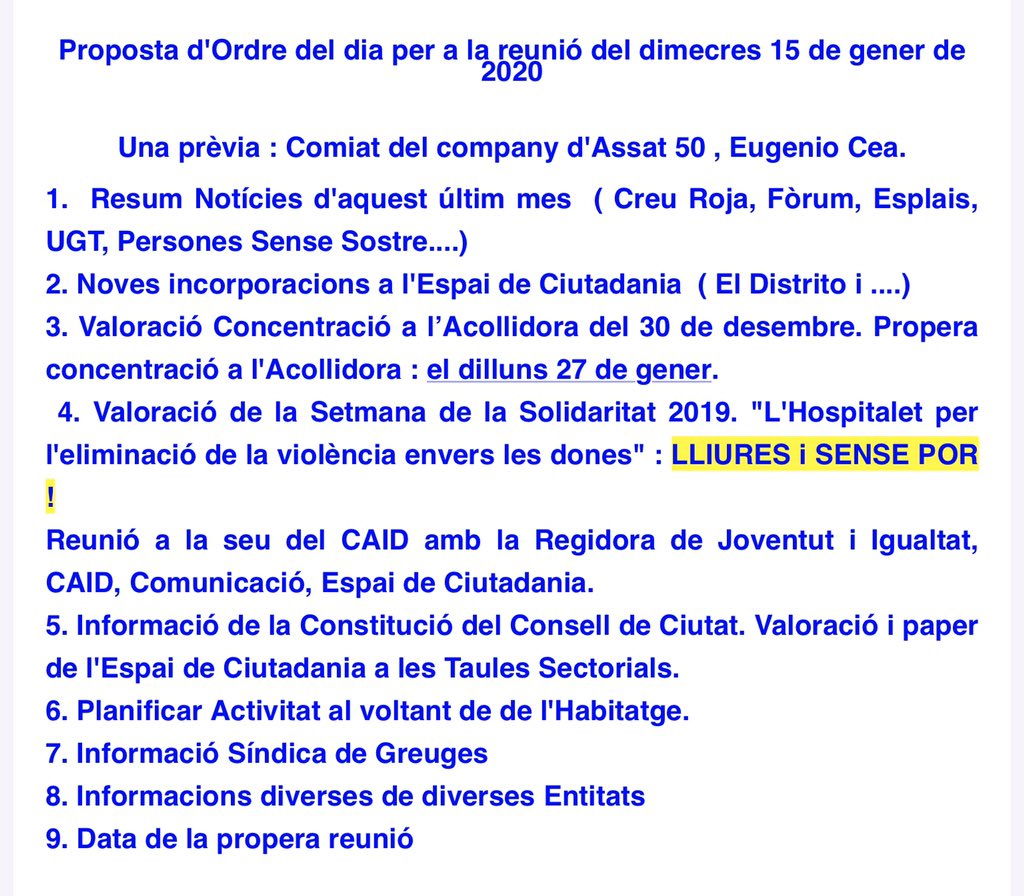 Proposta d'Ordre del dia per a la reunió del dimecres 15 de gener de 2020

Una prèvia : Comiat del company d'Assat 50 , Eugenio Cea.

1. Resum Notícies d'aquest últim mes ( Creu Roja, Fòrum, Esplais, UGT, Persones Sense Sostre....)
2. Noves incorporacions a l'Espai de Ciutadania ( El Distrito i ....)
3. Valoració Concentració a l'Acollidora del 30 de desembre. Propera concentració a l'Acollidora : el dilluns 27 de gener.
4. Valoració de la Setmana de la Solidaritat 2019. "L'Hospitalet per l'eliminació de la violència envers les dones" : LLIURES i SENSE POR !
Reunió a la seu del CAID amb la Regidora de Joventut i Igualtat, CAID, Comunicació, Espai de Ciutadania.
5. Informació de la Constitució del Consell de Ciutat. Valoració i paper de l'Espai de Ciutadania a les Taules Sectorials.
6. Planificar Activitat al voltant de de l'Habitatge.
7. Informació Síndica de Greuges
8. Informacions diverses de diverses Entitats
9. Data de la propera reunió